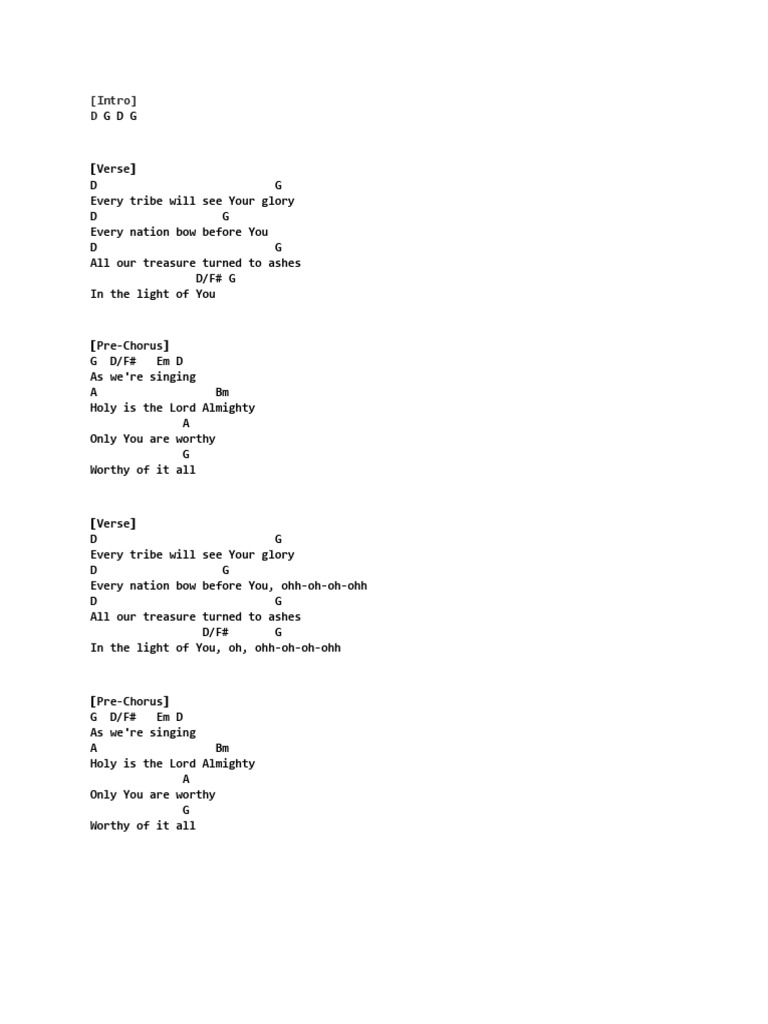 [Intro]
D G D G

[Verse]
D G
Every tribe will see Your glory
D G
Every nation bow before You
D G
All our treasure turned to ashes
D/F# G
In the light of You

[Pre-Chorus]
G D/F# Em D
As we're singing
A Bm
Holy is the Lord Almighty
A
Only You are worthy
G
Worthy of it all

[Verse]
D G
Every tribe will see Your glory
D G
Every nation bow before You, ohh-oh-oh-ohh
D G
All our treasure turned to ashes
D/F# G
In the light of You, oh, ohh-oh-oh-ohh

[Pre-Chorus]
G D/F# Em D
As we're singing
A Bm
Holy is the Lord Almighty
A
Only You are worthy
G
Worthy of it all